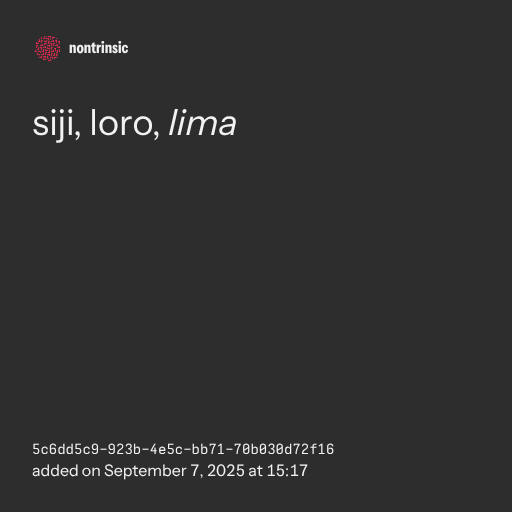 nontrinsic

siji, loro, lima

5c6dd5c9-923b-4e5c-bb71-70b030d72f16
added on September 7, 2025 at 15:17